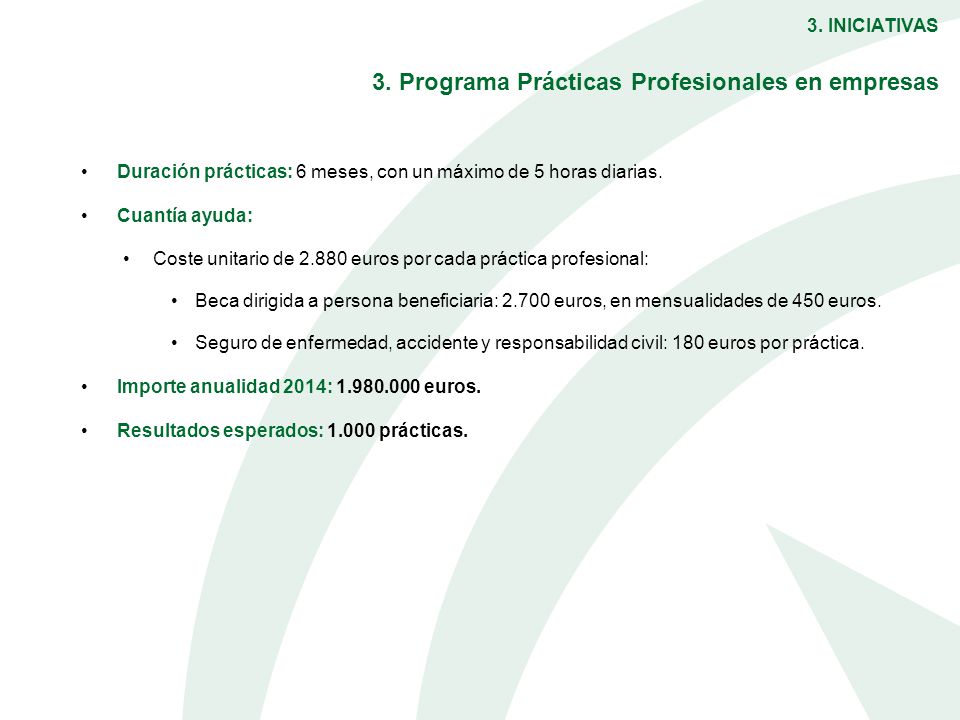 3. INICIATIVAS

3. Programa Prácticas Profesionales en empresas

• Duración prácticas: 6 meses, con un máximo de 5 horas diarias.

• Cuantía ayuda:

• Coste unitario de 2.880 euros por cada práctica profesional:

• Beca dirigida a persona beneficiaria: 2.700 euros, en mensualidades de 450 euros.

• Seguro de enfermedad, accidente y responsabilidad civil: 180 euros por práctica.

• Importe anualidad 2014: 1.980.000 euros.

• Resultados esperados: 1.000 prácticas.